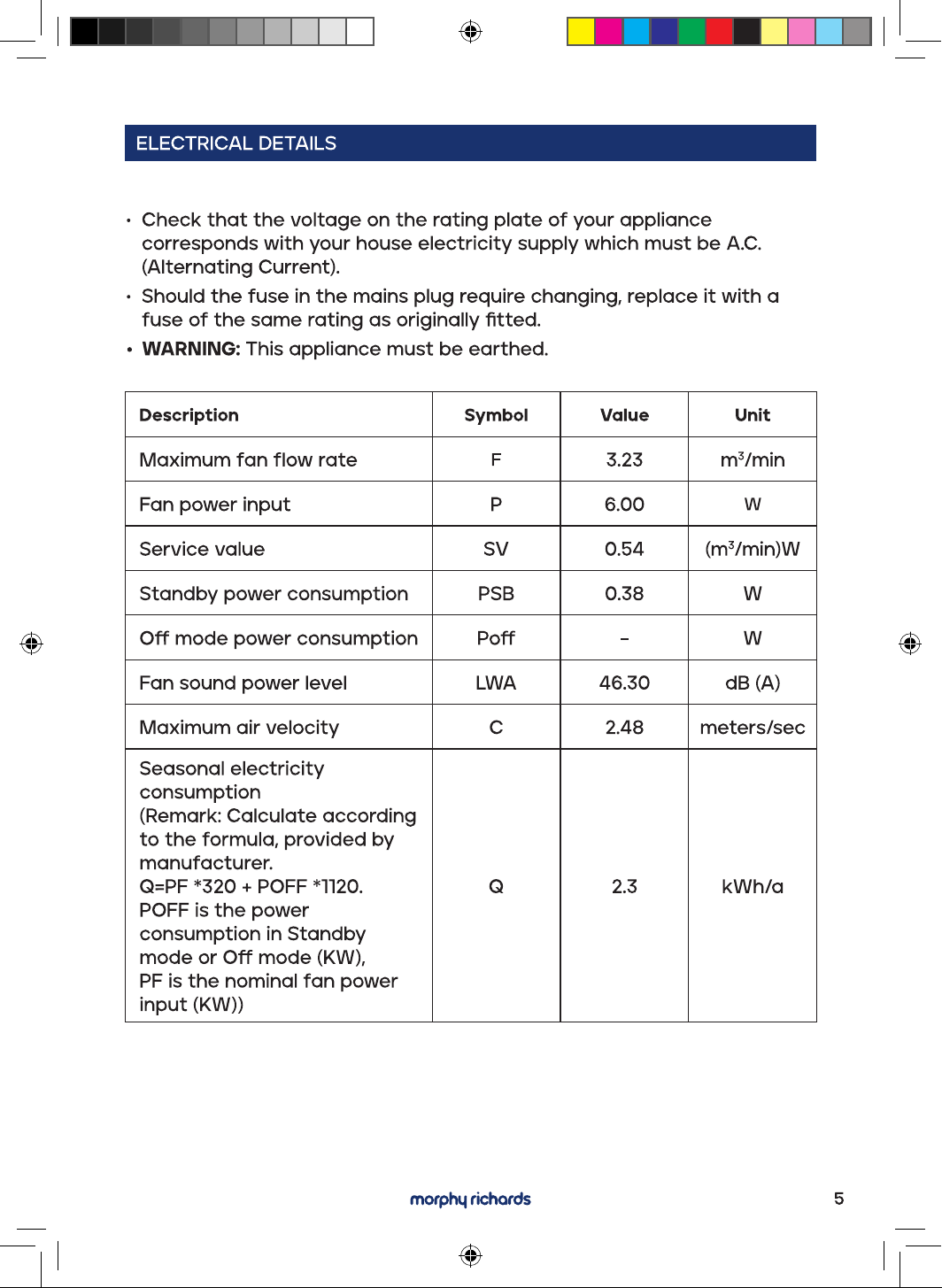 ELECTRICAL DETAILS

• Check that the voltage on the rating plate of your appliance corresponds with your house electricity supply which must be A.C. (Alternating Current).
• Should the fuse in the mains plug require changing, replace it with a fuse of the same rating as originally fitted.
• WARNING: This appliance must be earthed.

| Description | Symbol | Value | Unit |
|---|---|---|---|
| Maximum fan flow rate | F | 3.23 | $m^3$/min |
| Fan power input | P | 6.00 | W |
| Service value | SV | 0.54 | ($m^3$/min)W |
| Standby power consumption | PSB | 0.38 | W |
| Off mode power consumption | Poff | - | W |
| Fan sound power level | LWA | 46.30 | dB (A) |
| Maximum air velocity | C | 2.48 | meters/sec |
| Seasonal electricity consumption (Remark: Calculate according to the formula, provided by manufacturer. Q=PF *320 + POFF *1120. POFF is the power consumption in Standby mode or Off mode (KW), PF is the nominal fan power input (KW)) | Q | 2.3 | kWh/a |

morphy richards

5